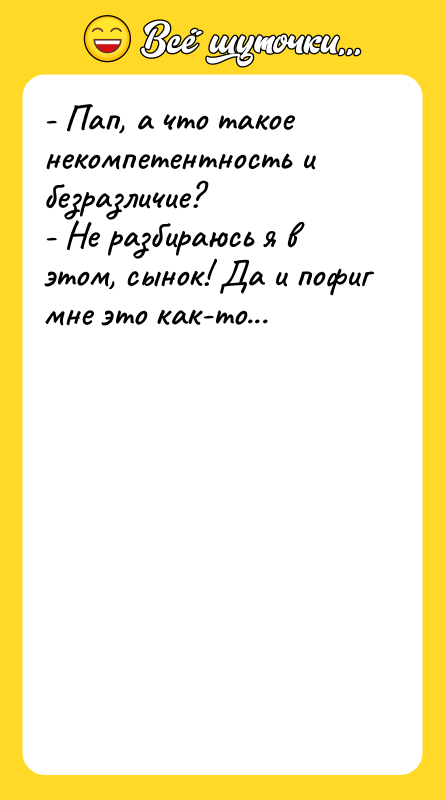 Всё шуточки...

- Пап, а что такое некомпетентность и безразличие?
- Не разбираюсь я в этом, сынок! Да и пофиг мне это как-то...